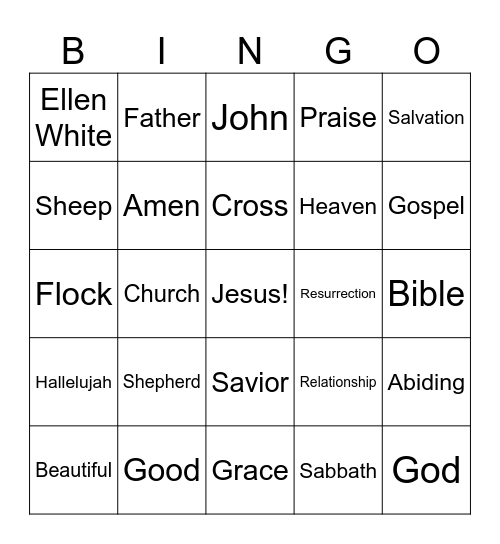 | B | I | N | G | O |
|---|---|---|---|---|
| Ellen White | Father | John | Praise | Salvation |
| Sheep | Amen | Cross | Heaven | Gospel |
| Flock | Church | Jesus! | Resurrection | Bible |
| Hallelujah | Shepherd | Savior | Relationship | Abiding |
| Beautiful | Good | Grace | Sabbath | God |